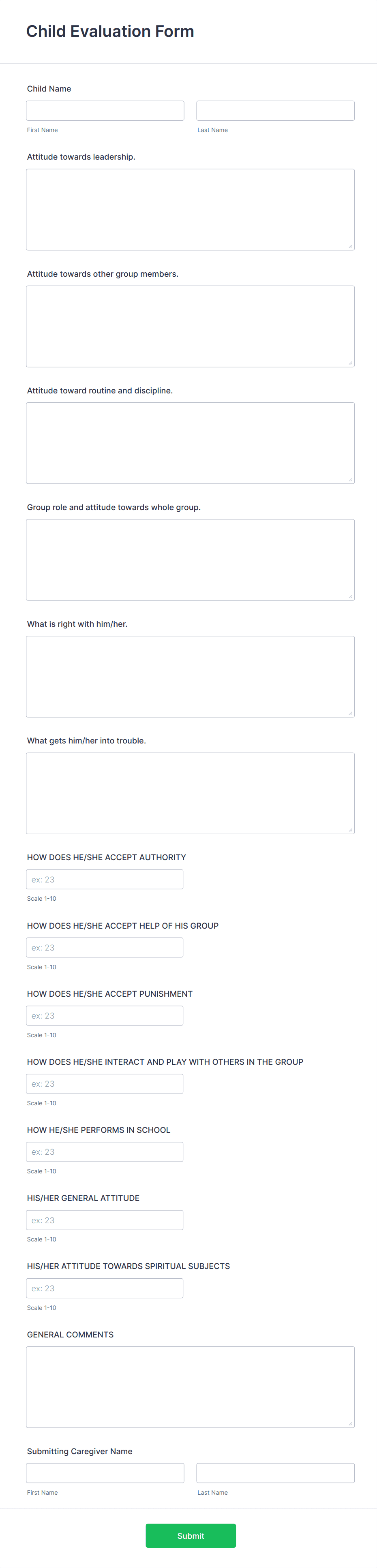 Child Evaluation Form

Child Name

First Name

Last Name

Attitude towards leadership.

Attitude towards other group members.

Attitude toward routine and discipline.

Group role and attitude towards whole group.

What is right with him/her.

What gets him/her into trouble.

HOW DOES HE/SHE ACCEPT AUTHORITY

ex: 23

Scale 1-10

HOW DOES HE/SHE ACCEPT HELP OF HIS GROUP

ex: 23

Scale 1-10

HOW DOES HE/SHE ACCEPT PUNISHMENT

ex: 23

Scale 1-10

HOW DOES HE/SHE INTERACT AND PLAY WITH OTHERS IN THE GROUP

ex: 23

Scale 1-10

HOW HE/SHE PERFORMS IN SCHOOL

ex: 23

Scale 1-10

HIS/HER GENERAL ATTITUDE

ex: 23

Scale 1-10

HIS/HER ATTITUDE TOWARDS SPIRITUAL SUBJECTS

ex: 23

Scale 1-10

GENERAL COMMENTS

Submitting Caregiver Name

First Name

Last Name

Submit